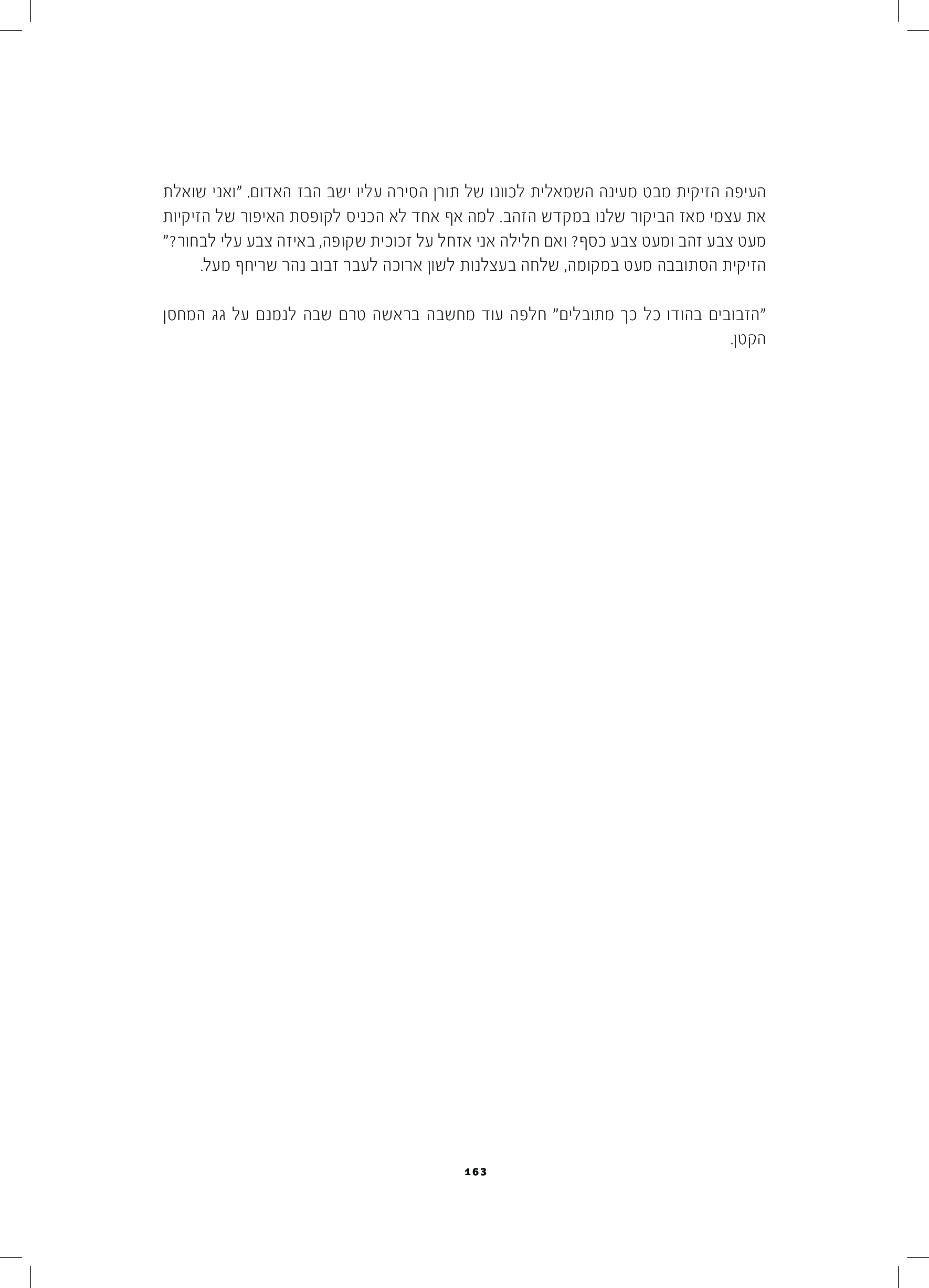 העיפה הזיקית מבט מעינה השמאלית לכוונו של תורן הסירה עליו ישב הבז האדום. "ואני שואלת את עצמי מאז הביקור שלנו במקדש הזהב. למה אף אחד לא הכניס לקופסת האיפור של הזיקיות מעט צבע זהב ומעט צבע כסף? ואם חלילה אני אזחל על זכוכית שקופה, באיזה צבע עלי לבחור?" הזיקית הסתובבה מעט במקומה, שלחה בעצלנות לשון ארוכה לעבר זבוב נהר שריחף מעל.

"הזבובים בהודו כל כך מתובלים" חלפה עוד מחשבה בראשה טרם שבה לנמנם על גג המחסן הקטן.

163